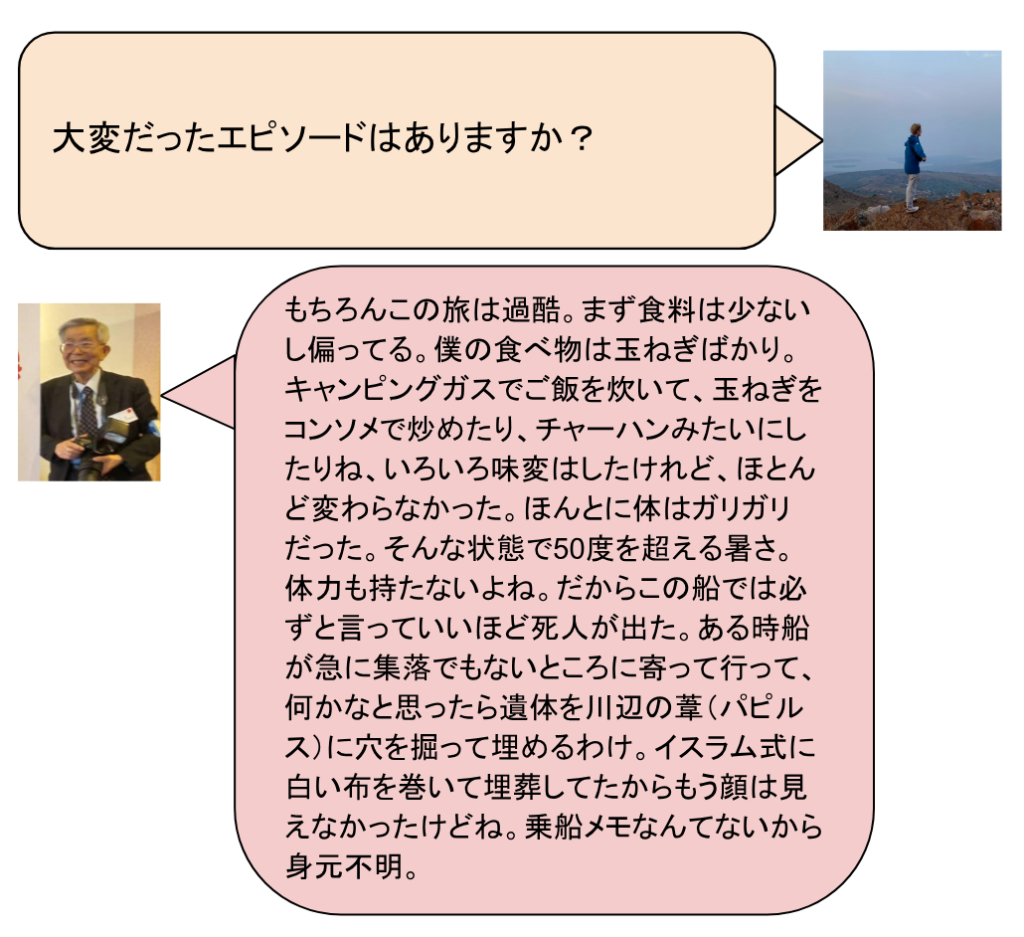 大変だったエピソードはありますか？

もちろんこの旅は過酷。まず食料は少ないし偏ってる。僕の食べ物は玉ねぎばかり。キャンピングガスでご飯を炊いて、玉ねぎをコンソメで炒めたり、チャーハンみたいにしたりね、いろいろ味変はしたけれど、ほとんど変わらなかった。ほんとに体はガリガリだった。そんな状態で50度を超える暑さ。体力も持たないよね。だからこの船では必ずと言っていいほど死人が出た。ある時船が急に集落でもないところに寄って行って、何かなと思ったら遺体を川辺の葦（パピルス）に穴を掘って埋めるわけ。イスラム式に白い布を巻いて埋葬してたからもう顔は見えなかったけどね。乗船メモなんてないから身元不明。